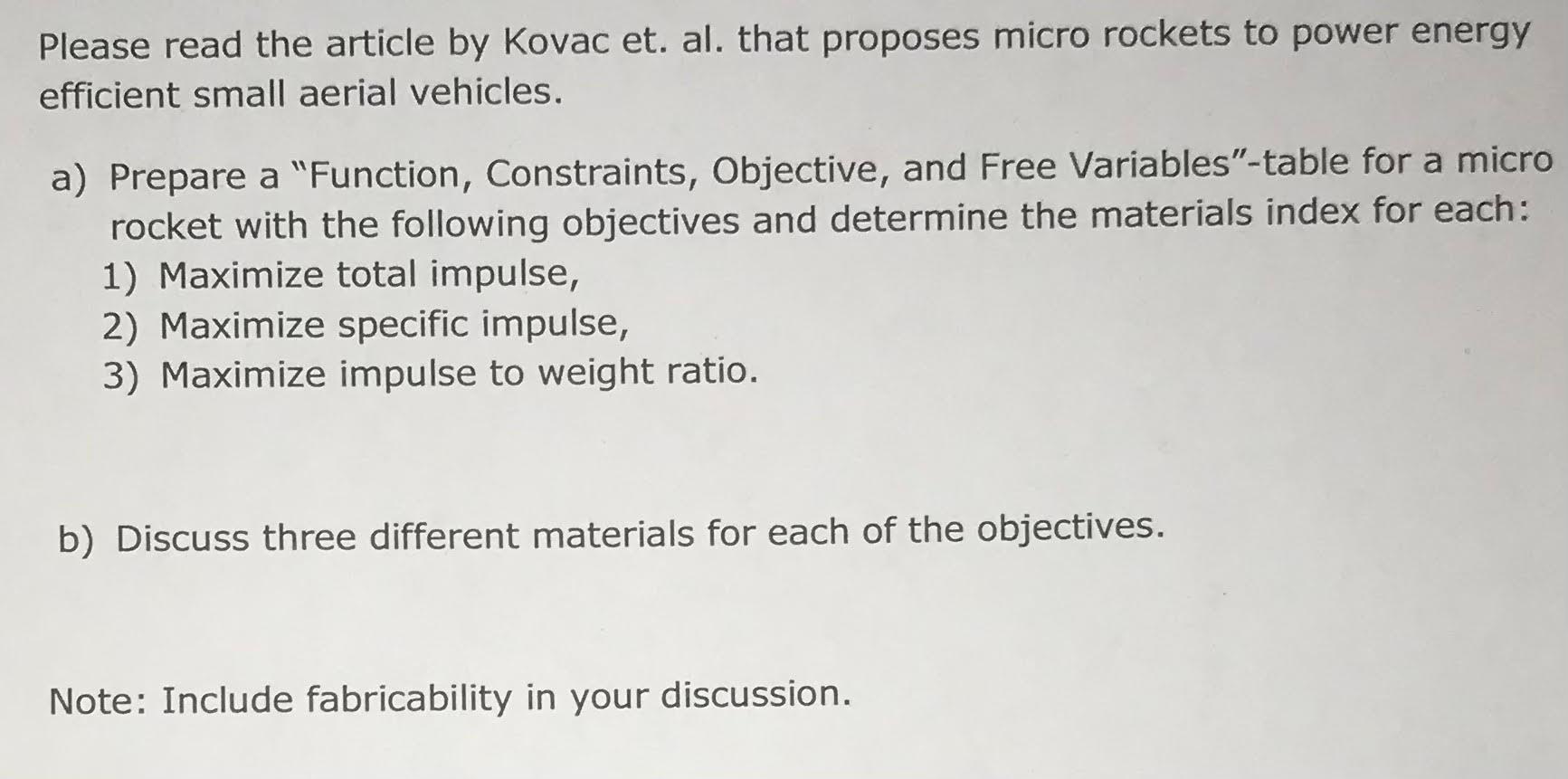 Please read the article by Kovac et. al. that proposes micro rockets to power energy efficient small aerial vehicles.

a) Prepare a "Function, Constraints, Objective, and Free Variables"-table for a micro rocket with the following objectives and determine the materials index for each:
1) Maximize total impulse,
2) Maximize specific impulse,
3) Maximize impulse to weight ratio.

b) Discuss three different materials for each of the objectives.

Note: Include fabricability in your discussion.